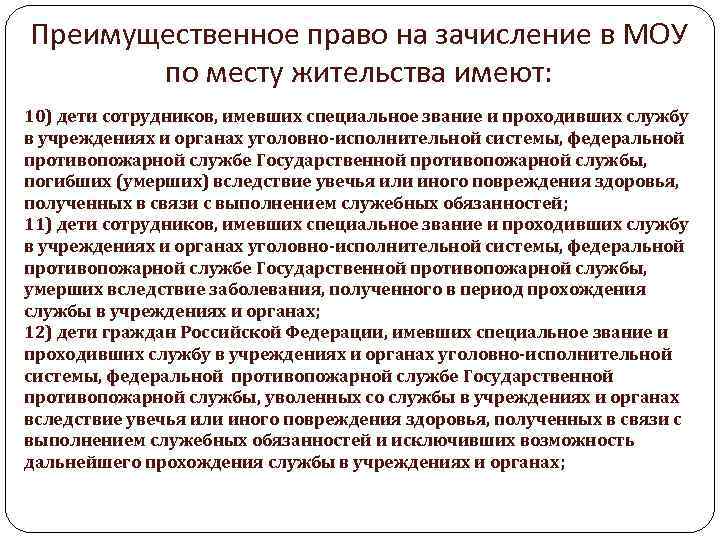 Преимущественное право на зачисление в МОУ по месту жительства имеют:

10) дети сотрудников, имевших специальное звание и проходивших службу в учреждениях и органах уголовно-исполнительной системы, федеральной противопожарной службе Государственной противопожарной службы, погибших (умерших) вследствие увечья или иного повреждения здоровья, полученных в связи с выполнением служебных обязанностей;
11) дети сотрудников, имевших специальное звание и проходивших службу в учреждениях и органах уголовно-исполнительной системы, федеральной противопожарной службе Государственной противопожарной службы, умерших вследствие заболевания, полученного в период прохождения службы в учреждениях и органах;
12) дети граждан Российской Федерации, имевших специальное звание и проходивших службу в учреждениях и органах уголовно-исполнительной системы, федеральной противопожарной службе Государственной противопожарной службы, уволенных со службы в учреждениях и органах вследствие увечья или иного повреждения здоровья, полученных в связи с выполнением служебных обязанностей и исключивших возможность дальнейшего прохождения службы в учреждениях и органах;